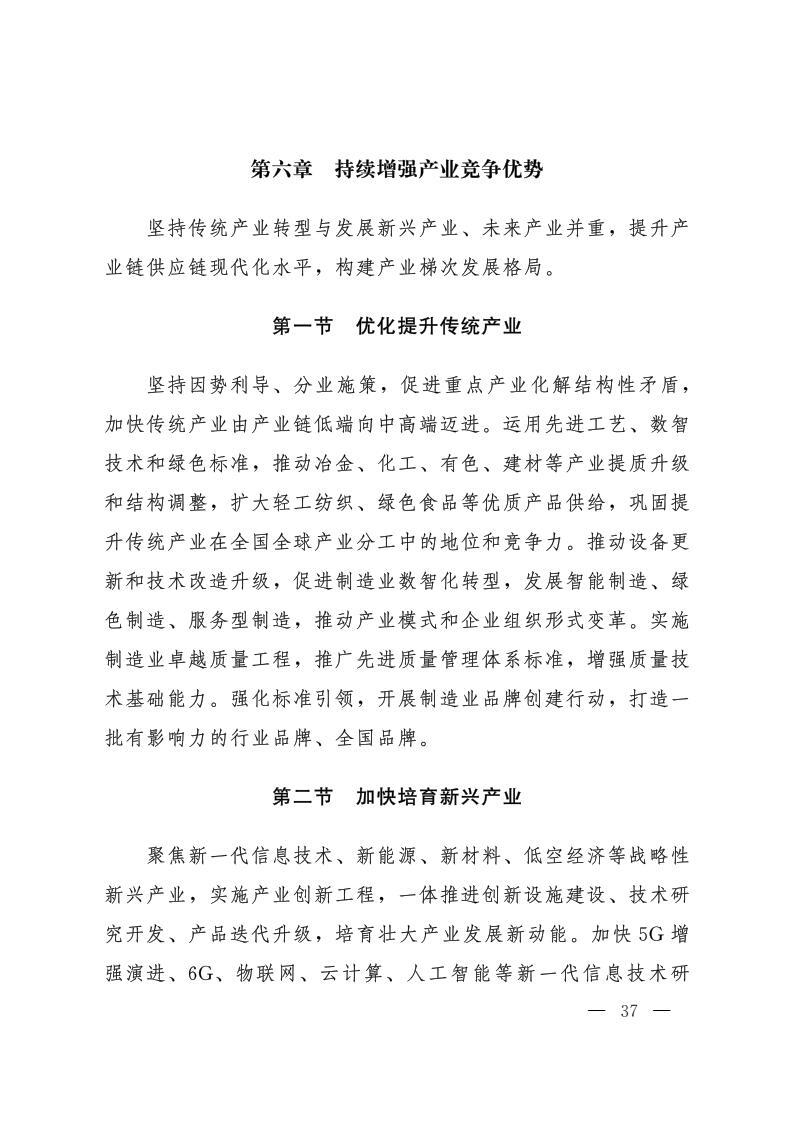 第六章　持续增强产业竞争优势

坚持传统产业转型与发展新兴产业、未来产业并重，提升产业链供应链现代化水平，构建产业梯次发展格局。

第一节　优化提升传统产业

坚持因势利导、分业施策，促进重点产业化解结构性矛盾，加快传统产业由产业链低端向中高端迈进。运用先进工艺、数智技术和绿色标准，推动冶金、化工、有色、建材等产业提质升级和结构调整，扩大轻工纺织、绿色食品等优质产品供给，巩固提升传统产业在全国全球产业分工中的地位和竞争力。推动设备更新和技术改造升级，促进制造业数智化转型，发展智能制造、绿色制造、服务型制造，推动产业模式和企业组织形式变革。实施制造业卓越质量工程，推广先进质量管理体系标准，增强质量技术基础能力。强化标准引领，开展制造业品牌创建行动，打造一批有影响力的行业品牌、全国品牌。

第二节　加快培育新兴产业

聚焦新一代信息技术、新能源、新材料、低空经济等战略性新兴产业，实施产业创新工程，一体推进创新设施建设、技术研究开发、产品迭代升级，培育壮大产业发展新动能。加快5G增强演进、6G、物联网、云计算、人工智能等新一代信息技术研

— 37 —